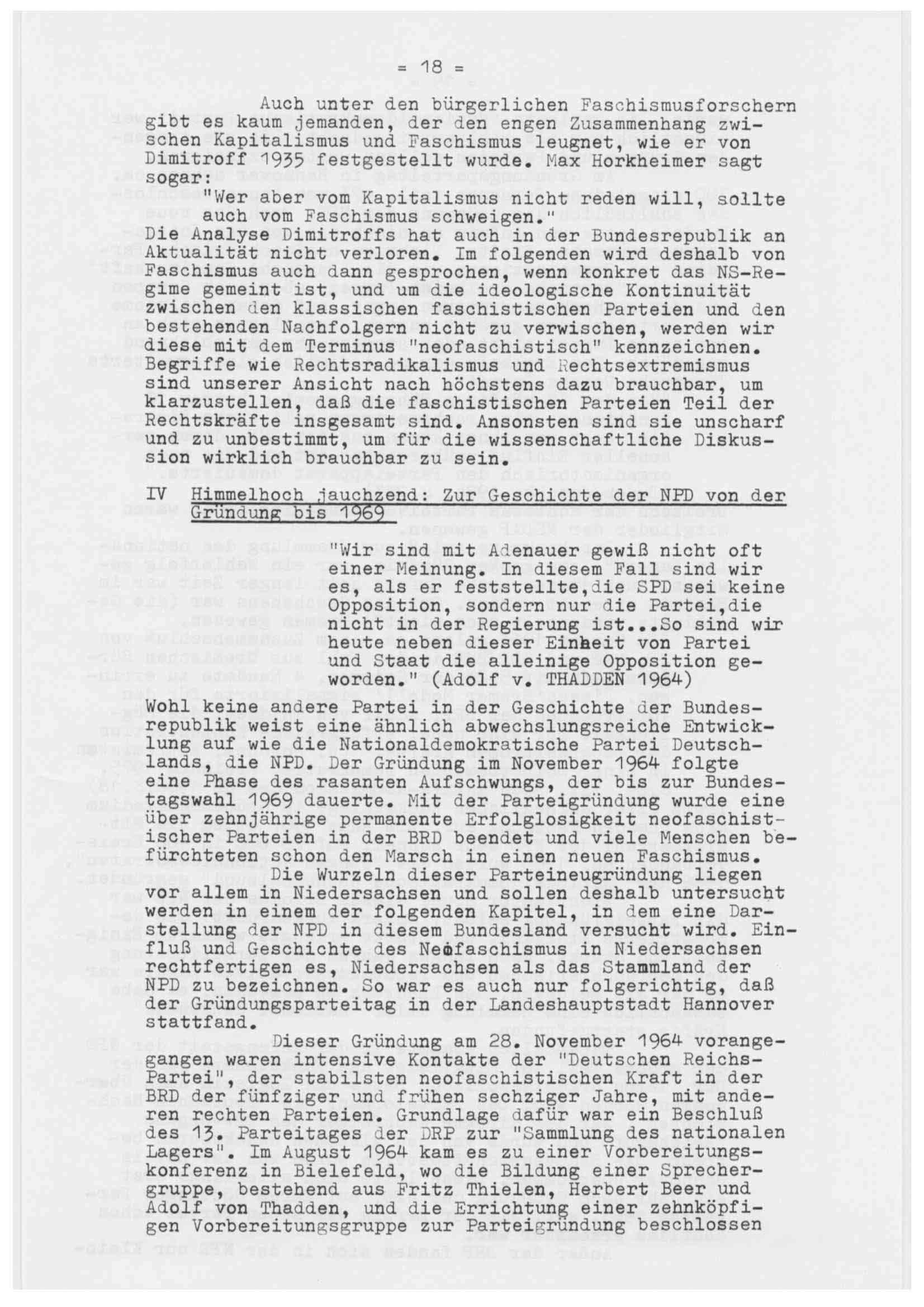 = 18 =

Auch unter den bürgerlichen Faschismusforschern gibt es kaum jemanden, der den engen Zusammenhang zwischen Kapitalismus und Faschismus leugnet, wie er von Dimitroff 1935 festgestellt wurde. Max Horkheimer sagt sogar:

"Wer aber vom Kapitalismus nicht reden will, sollte auch vom Faschismus schweigen."

Die Analyse Dimitroffs hat auch in der Bundesrepublik an Aktualität nicht verloren. Im folgenden wird deshalb von Faschismus auch dann gesprochen, wenn konkret das NS-Regime gemeint ist, und um die ideologische Kontinuität zwischen den klassischen faschistischen Parteien und den bestehenden Nachfolgern nicht zu verwischen, werden wir diese mit dem Terminus "neofaschistisch" kennzeichnen. Begriffe wie Rechtsradikalismus und Rechtsextremismus sind unserer Ansicht nach höchstens dazu brauchbar, um klarzustellen, daß die faschistischen Parteien Teil der Rechtskräfte insgesamt sind. Ansonsten sind sie unscharf und zu unbestimmt, um für die wissenschaftliche Diskussion wirklich brauchbar zu sein.

IV Himmelhoch jauchzend: Zur Geschichte der NPD von der Gründung bis 1969

"Wir sind mit Adenauer gewiß nicht oft einer Meinung. In diesem Fall sind wir es, als er feststellte,die SPD sei keine Opposition, sondern nur die Partei,die nicht in der Regierung ist...So sind wir heute neben dieser Einheit von Partei und Staat die alleinige Opposition geworden." (Adolf v. THADDEN 1964)

Wohl keine andere Partei in der Geschichte der Bundesrepublik weist eine ähnlich abwechslungsreiche Entwicklung auf wie die Nationaldemokratische Partei Deutschlands, die NPD. Der Gründung im November 1964 folgte eine Phase des rasanten Aufschwungs, der bis zur Bundestagswahl 1969 dauerte. Mit der Parteigründung wurde eine über zehnjährige permanente Erfolglosigkeit neofaschistischer Parteien in der BRD beendet und viele Menschen befürchteten schon den Marsch in einen neuen Faschismus.

Die Wurzeln dieser Parteineugründung liegen vor allem in Niedersachsen und sollen deshalb untersucht werden in einem der folgenden Kapitel, in dem eine Darstellung der NPD in diesem Bundesland versucht wird. Einfluß und Geschichte des Neofaschismus in Niedersachsen rechtfertigen es, Niedersachsen als das Stammland der NPD zu bezeichnen. So war es auch nur folgerichtig, daß der Gründungsparteitag in der Landeshauptstadt Hannover stattfand.

Dieser Gründung am 28. November 1964 vorangegangen waren intensive Kontakte der "Deutschen Reichs-Partei", der stabilsten neofaschistischen Kraft in der BRD der fünfziger und frühen sechziger Jahre, mit anderen rechten Parteien. Grundlage dafür war ein Beschluß des 13. Parteitages der DRP zur "Sammlung des nationalen Lagers". Im August 1964 kam es zu einer Vorbereitungskonferenz in Bielefeld, wo die Bildung einer Sprechergruppe, bestehend aus Fritz Thielen, Herbert Beer und Adolf von Thadden, und die Errichtung einer zehnköpfigen Vorbereitungsgruppe zur Parteigründung beschlossen